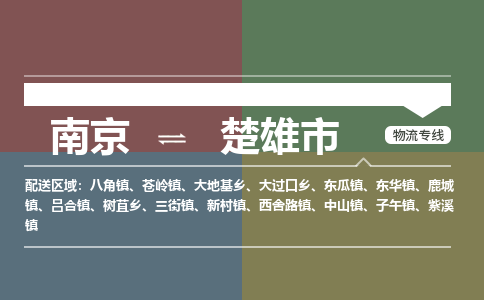 南京 ⇌ 楚雄市

物流专线

配送区域：八角镇、苍岭镇、大地基乡、大过口乡、东瓜镇、东华镇、鹿城镇、吕合镇、树苴乡、三街镇、新村镇、西舍路镇、中山镇、子午镇、紫溪镇